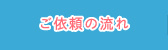 ご依頼の流れ